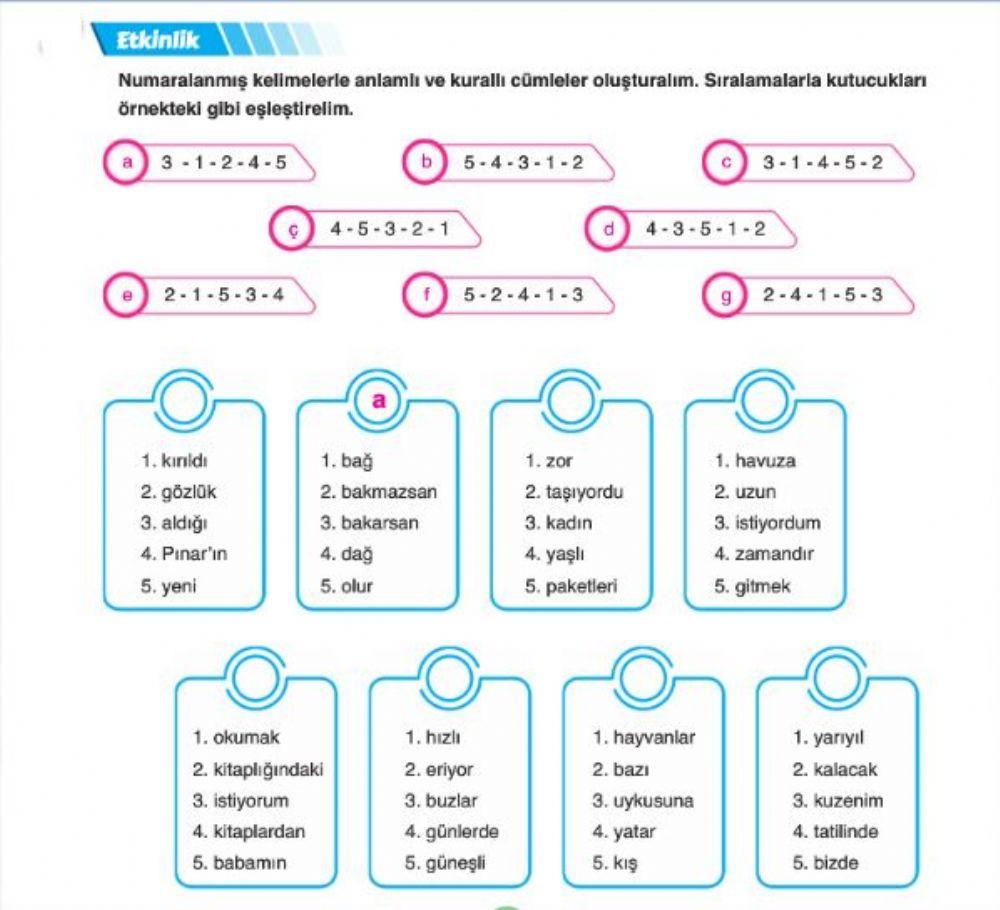 Etkinlik

Numaralanmış kelimelerle anlamlı ve kurallı cümleler oluşturalım. Sıralamalarla kutucukları örnekteki gibi eşleştirelim.

a 3 - 1 - 2 - 4 - 5
b 5 - 4 - 3 - 1 - 2
c 3 - 1 - 4 - 5 - 2
ç 4 - 5 - 3 - 2 - 1
d 4 - 3 - 5 - 1 - 2
e 2 - 1 - 5 - 3 - 4
f 5 - 2 - 4 - 1 - 3
g 2 - 4 - 1 - 5 - 3

1. kırıldı
2. gözlük
3. aldığı
4. Pınar'ın
5. yeni

a
1. bağ
2. bakmazsan
3. bakarsan
4. dağ
5. olur

1. zor
2. taşıyordu
3. kadın
4. yaşlı
5. paketleri

1. havuza
2. uzun
3. istiyordum
4. zamandır
5. gitmek

1. okumak
2. kitaplığındaki
3. istiyorum
4. kitaplardan
5. babamın

1. hızlı
2. eriyor
3. buzlar
4. günlerde
5. güneşli

1. hayvanlar
2. bazı
3. uykusuna
4. yatar
5. kış

1. yarıyıl
2. kalacak
3. kuzenim
4. tatilinde
5. bizde